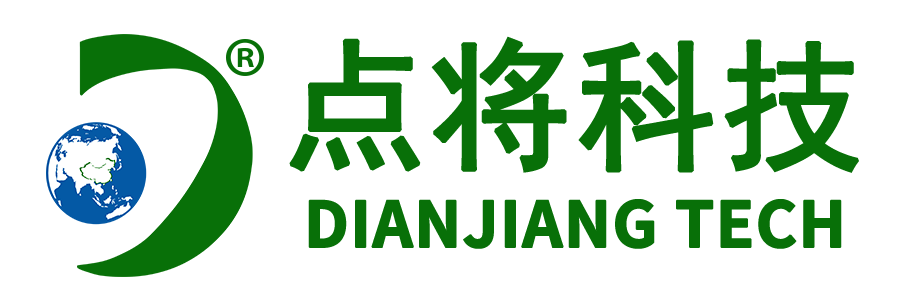 ®
点将科技
DIANJIANG TECH